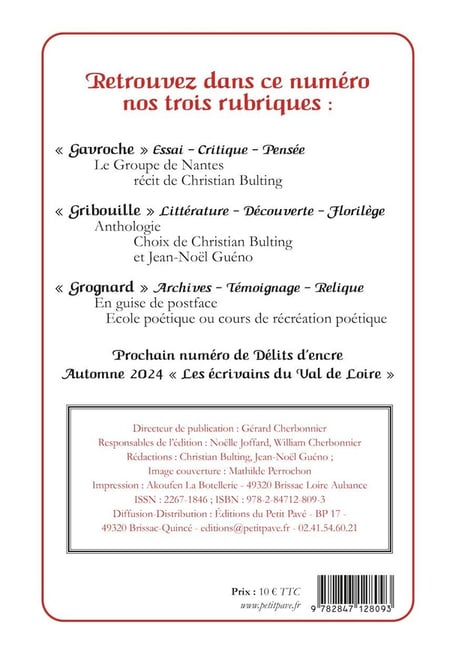 Retrouvez dans ce numéro nos trois rubriques :

« Gavroche » Essai – Critique – Pensée
Le Groupe de Nantes
récit de Christian Bulting

« Gribouille » Littérature – Découverte – Florilège
Anthologie
Choix de Christian Bulting
et Jean-Noël Guéno

« Grognard » Archives – Témoignage – Relique
En guise de postface
Ecole poétique ou cours de récréation poétique

Prochain numéro de Délits d'encre
Automne 2024 « Les écrivains du Val de Loire »

Directeur de publication : Gérard Cherbonnier
Responsables de l'édition : Noëlle Joffard, William Cherbonnier
Rédactions : Christian Bulting, Jean-Noël Guéno ;
Image couverture : Mathilde Perrochon
Impression : Akoufen La Botellerie - 49320 Brissac Loire Aubance
ISSN : 2267-1846 ; ISBN : 978-2-84712-809-3
Diffusion-Distribution : Éditions du Petit Pavé - BP 17 - 49320 Brissac-Quincé - editions@petitpave.fr - 02.41.54.60.21

Prix : 10 € TTC
www.petitpave.fr

9 782847 128093